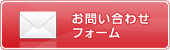 お問い合わせ
フォーム